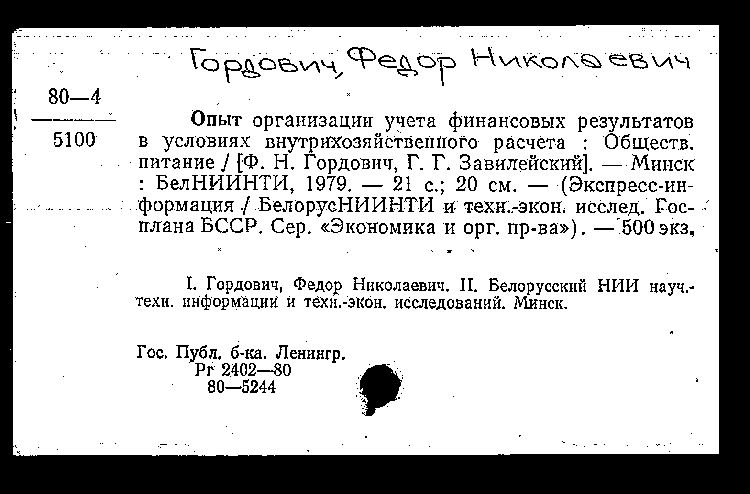 Гордович, Федор Николаевич

80—4

5100

Опыт организации учета финансовых результатов в условиях внутрихозяйственного расчета : Обществ. питание / [Ф. Н. Гордович, Г. Г. Завилейский]. — Минск : БелНИИНТИ, 1979. — 21 с.; 20 см. — (Экспресс-информация / БелорусНИИНТИ и техн.-экон. исслед. Госплана БССР. Сер. «Экономика и орг. пр-ва»). — 500 экз.

I. Гордович, Федор Николаевич. II. Белорусский НИИ науч.-техн. информации и техн.-экон. исследований. Минск.

Гос. Публ. б-ка. Ленингр.
Рг 2402—80
80—5244